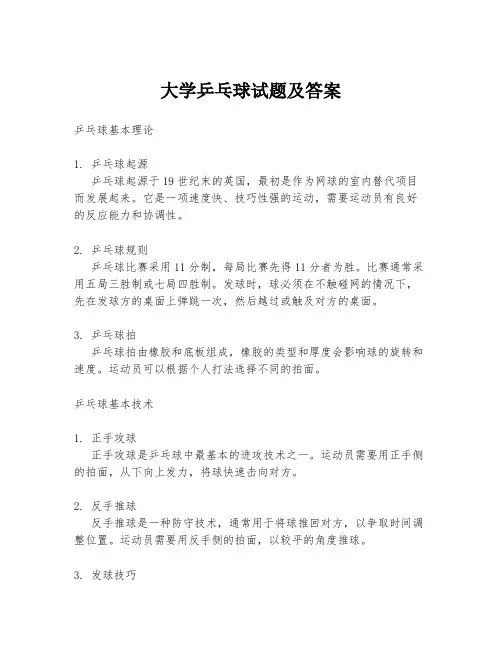 大学乒乓球试题及答案

乒乓球基本理论

1. 乒乓球起源
乒乓球起源于19世纪末的英国，最初是作为网球的室内替代项目而发展起来。它是一项速度快、技巧性强的运动，需要运动员有良好的反应能力和协调性。

2. 乒乓球规则
乒乓球比赛采用11分制，每局比赛先得11分者为胜。比赛通常采用五局三胜制或七局四胜制。发球时，球必须在不触碰网的情况下，先在发球方的桌面上弹跳一次，然后越过或触及对方的桌面。

3. 乒乓球拍
乒乓球拍由橡胶和底板组成，橡胶的类型和厚度会影响球的旋转和速度。运动员可以根据个人打法选择不同的拍面。

乒乓球基本技术

1. 正手攻球
正手攻球是乒乓球中最基本的进攻技术之一。运动员需要用正手侧的拍面，从下向上发力，将球快速击向对方。

2. 反手推球
反手推球是一种防守技术，通常用于将球推回对方，以争取时间调整位置。运动员需要用反手侧的拍面，以较平的角度推球。

3. 发球技巧